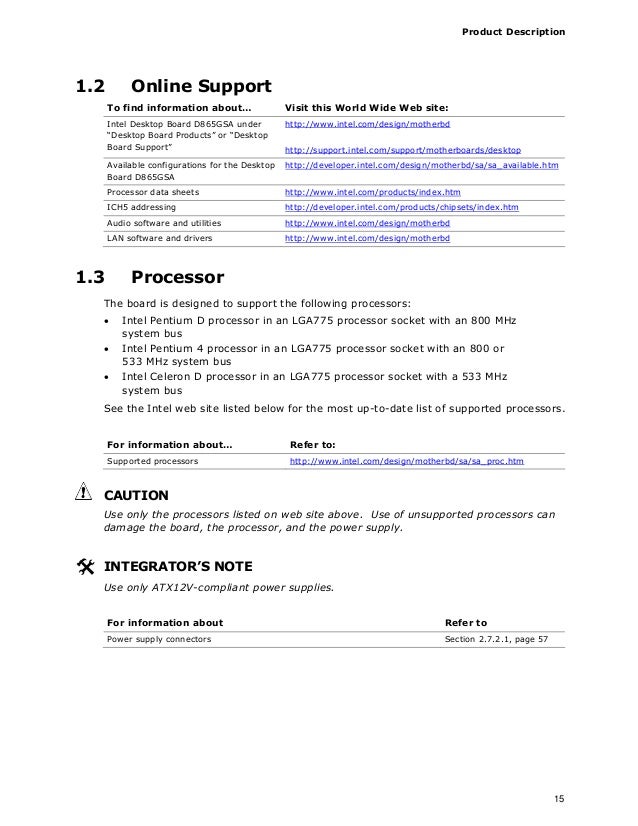 Product Description

1.2 Online Support

| To find information about... | Visit this World Wide Web site: |
|---|---|
| Intel Desktop Board D865GSA under "Desktop Board Products" or "Desktop Board Support" | http://www.intel.com/design/motherbd http://support.intel.com/support/motherboards/desktop |
| Available configurations for the Desktop Board D865GSA | http://developer.intel.com/design/motherbd/sa/sa_available.htm |
| Processor data sheets | http://www.intel.com/products/index.htm |
| ICH5 addressing | http://developer.intel.com/products/chipsets/index.htm |
| Audio software and utilities | http://www.intel.com/design/motherbd |
| LAN software and drivers | http://www.intel.com/design/motherbd |

1.3 Processor

The board is designed to support the following processors:

• Intel Pentium D processor in an LGA775 processor socket with an 800 MHz system bus
• Intel Pentium 4 processor in an LGA775 processor socket with an 800 or 533 MHz system bus
• Intel Celeron D processor in an LGA775 processor socket with a 533 MHz system bus

See the Intel web site listed below for the most up-to-date list of supported processors.

| For information about... | Refer to: |
|---|---|
| Supported processors | http://www.intel.com/design/motherbd/sa/sa_proc.htm |

CAUTION
Use only the processors listed on web site above. Use of unsupported processors can damage the board, the processor, and the power supply.

INTEGRATOR'S NOTE
Use only ATX12V-compliant power supplies.

| For information about | Refer to |
|---|---|
| Power supply connectors | Section 2.7.2.1, page 57 |

15